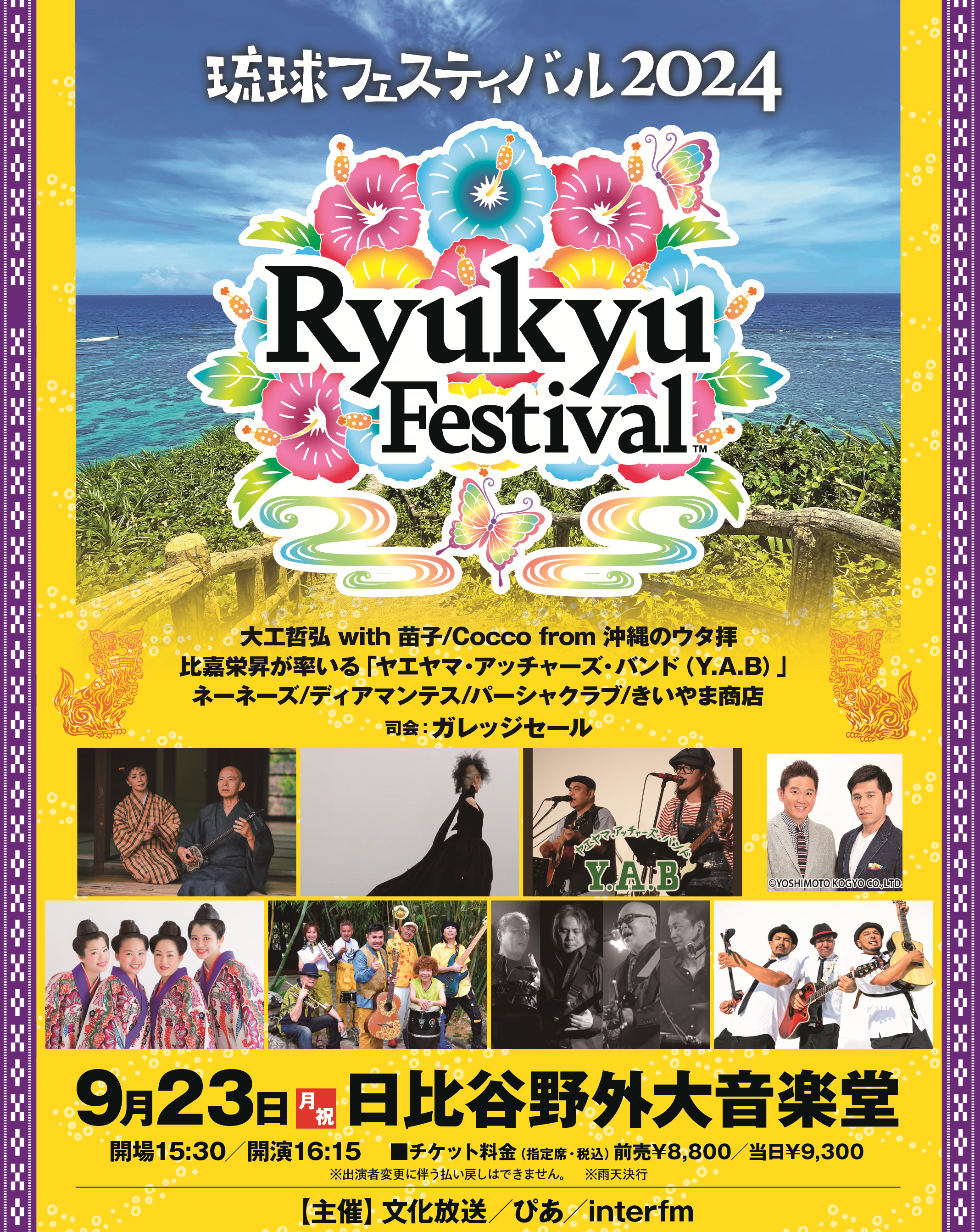 琉球フェスティバル2024

Ryukyu Festival™

大工哲弘 with 苗子/Cocco from 沖縄のウタ拝
比嘉栄昇が率いる「ヤエヤマ・アッチャーズ・バンド(Y.A.B)」
ネーネーズ/ディアマンテス/パーシャクラブ/きいやま商店
司会:ガレッジセール

ヤエヤマ・アッチャーズ・バンド Y.A.B

©YOSHIMOTO KOGYO CO.,LTD.

9月23日 月祝 日比谷野外大音楽堂

開場15:30/開演16:15 ■チケット料金(指定席・税込)前売¥8,800/当日¥9,300
※出演者変更に伴う払い戻しはできません。 ※雨天決行

【主催】文化放送/ぴあ/interfm